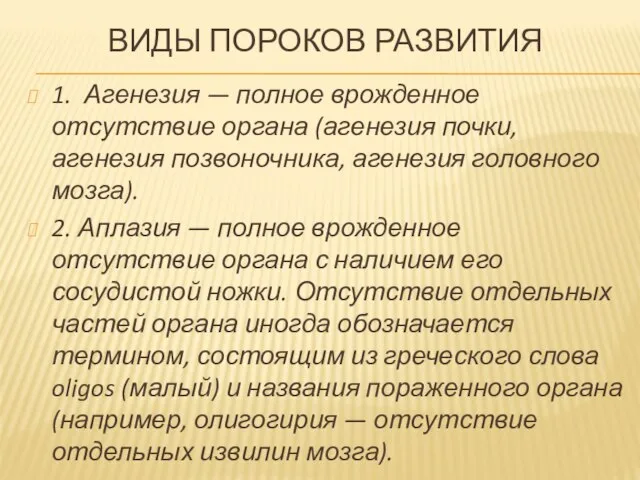 ВИДЫ ПОРОКОВ РАЗВИТИЯ

1. Агенезия — полное врожденное отсутствие органа (агенезия почки, агенезия позвоночника, агенезия головного мозга).

2. Аплазия — полное врожденное отсутствие органа с наличием его сосудистой ножки. Отсутствие отдельных частей органа иногда обозначается термином, состоящим из греческого слова oligos (малый) и названия пораженного органа (например, олигогирия — отсутствие отдельных извилин мозга).